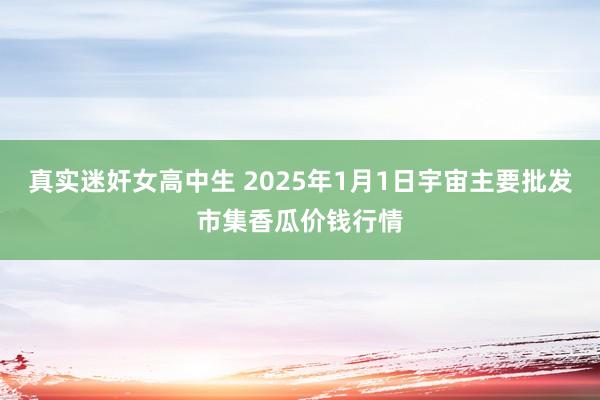 真实迷奸女高中生 2025年1月1日宇宙主要批发市集香瓜价钱行情